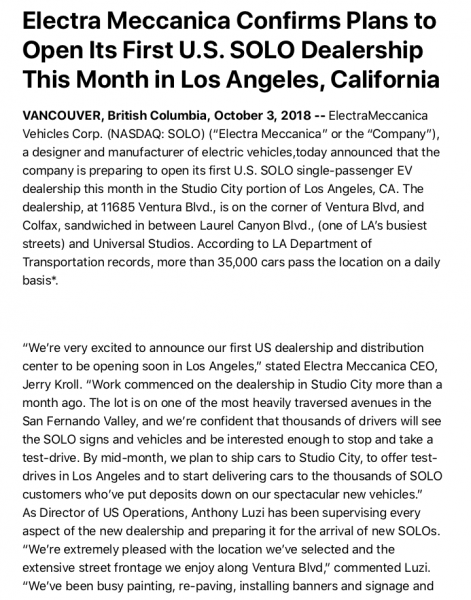 Electra Meccanica Confirms Plans to Open Its First U.S. SOLO Dealership This Month in Los Angeles, California

VANCOUVER, British Columbia, October 3, 2018 -- ElectraMeccanica Vehicles Corp. (NASDAQ: SOLO) ("Electra Meccanica" or the "Company"), a designer and manufacturer of electric vehicles,today announced that the company is preparing to open its first U.S. SOLO single-passenger EV dealership this month in the Studio City portion of Los Angeles, CA. The dealership, at 11685 Ventura Blvd., is on the corner of Ventura Blvd, and Colfax, sandwiched in between Laurel Canyon Blvd., (one of LA's busiest streets) and Universal Studios. According to LA Department of Transportation records, more than 35,000 cars pass the location on a daily basis*.

"We're very excited to announce our first US dealership and distribution center to be opening soon in Los Angeles," stated Electra Meccanica CEO, Jerry Kroll. "Work commenced on the dealership in Studio City more than a month ago. The lot is on one of the most heavily traversed avenues in the San Fernando Valley, and we're confident that thousands of drivers will see the SOLO signs and vehicles and be interested enough to stop and take a test-drive. By mid-month, we plan to ship cars to Studio City, to offer test-drives in Los Angeles and to start delivering cars to the thousands of SOLO customers who've put deposits down on our spectacular new vehicles."
As Director of US Operations, Anthony Luzi has been supervising every aspect of the new dealership and preparing it for the arrival of new SOLOs. "We're extremely pleased with the location we've selected and the extensive street frontage we enjoy along Ventura Blvd," commented Luzi. "We've been busy painting, re-paving, installing banners and signage and